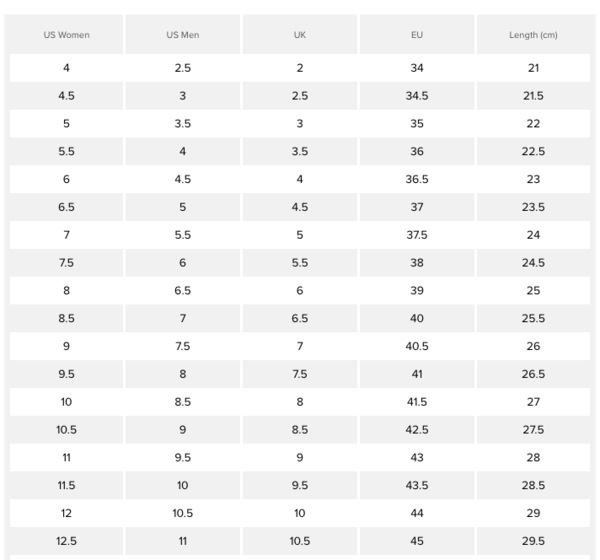 | US Women | US Men | UK | EU | Length (cm) |
|---|---|---|---|---|
| 4 | 2.5 | 2 | 34 | 21 |
| 4.5 | 3 | 2.5 | 34.5 | 21.5 |
| 5 | 3.5 | 3 | 35 | 22 |
| 5.5 | 4 | 3.5 | 36 | 22.5 |
| 6 | 4.5 | 4 | 36.5 | 23 |
| 6.5 | 5 | 4.5 | 37 | 23.5 |
| 7 | 5.5 | 5 | 37.5 | 24 |
| 7.5 | 6 | 5.5 | 38 | 24.5 |
| 8 | 6.5 | 6 | 39 | 25 |
| 8.5 | 7 | 6.5 | 40 | 25.5 |
| 9 | 7.5 | 7 | 40.5 | 26 |
| 9.5 | 8 | 7.5 | 41 | 26.5 |
| 10 | 8.5 | 8 | 41.5 | 27 |
| 10.5 | 9 | 8.5 | 42.5 | 27.5 |
| 11 | 9.5 | 9 | 43 | 28 |
| 11.5 | 10 | 9.5 | 43.5 | 28.5 |
| 12 | 10.5 | 10 | 44 | 29 |
| 12.5 | 11 | 10.5 | 45 | 29.5 |